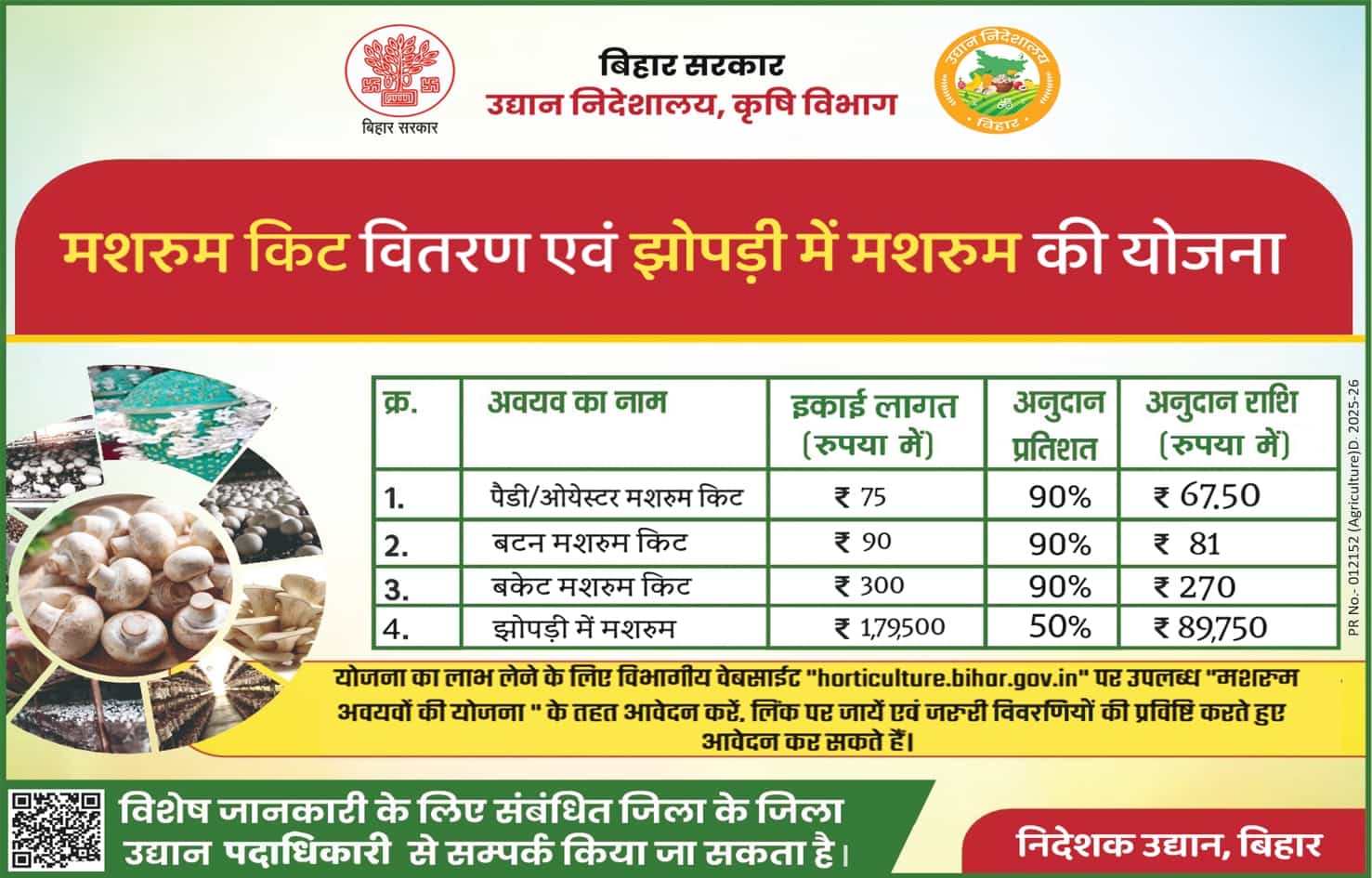 बिहार सरकार

बिहार सरकार
उद्यान निदेशालय, कृषि विभाग

उद्यान निदेशालय
बिहार

मशरुम किट वितरण एवं झोपड़ी में मशरुम की योजना

| क्र. | अवयव का नाम | इकाई लागत (रुपया में) | अनुदान प्रतिशत | अनुदान राशि (रुपया में) |
|---|---|---|---|---|
| 1. | पैडी/ओयेस्टर मशरुम किट | ₹ 75 | 90% | ₹ 67.50 |
| 2. | बटन मशरुम किट | ₹ 90 | 90% | ₹ 81 |
| 3. | बकेट मशरुम किट | ₹ 300 | 90% | ₹ 270 |
| 4. | झोपड़ी में मशरुम | ₹ 1,79,500 | 50% | ₹ 89,750 |

PR No.- 012152 (Agriculture)D. 2025-26

योजना का लाभ लेने के लिए विभागीय वेबसाईट "horticulture.bihar.gov.in" पर उपलब्ध "मशरुम अवयवों की योजना " के तहत आवेदन करें. लिंक पर जायें एवं जरुरी विवरणियों की प्रविष्टि करते हुए आवेदन कर सकते हैं।

विशेष जानकारी के लिए संबंधित जिला के जिला उद्यान पदाधिकारी से सम्पर्क किया जा सकता है।

निदेशक उद्यान, बिहार